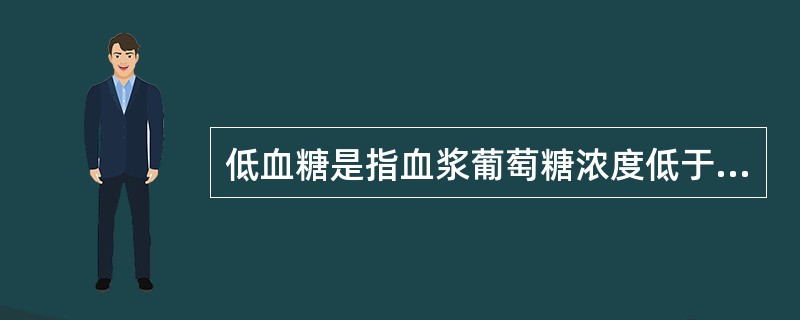 低血糖是指血浆葡萄糖浓度低于...